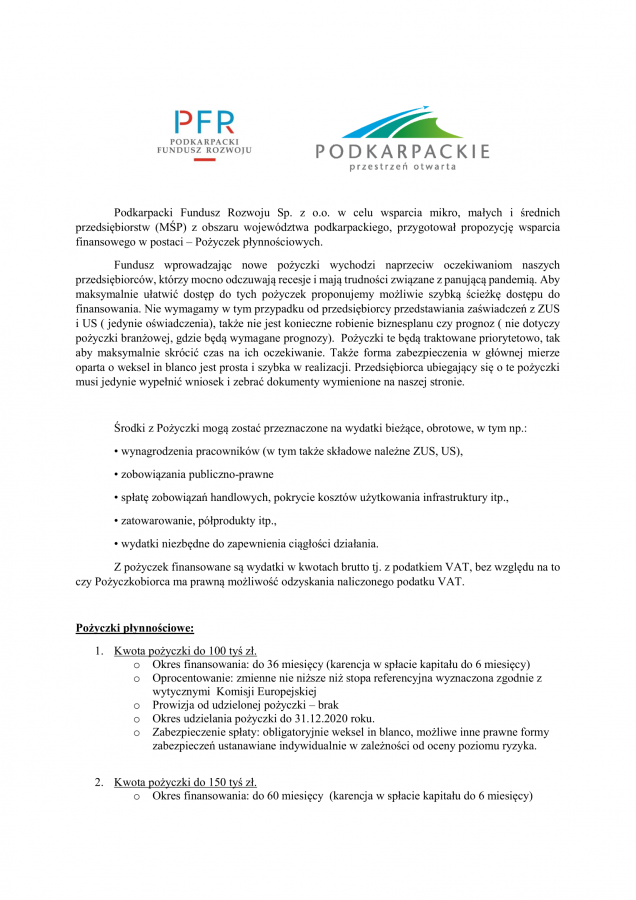 PFR
PODKARPACKI
FUNDUSZ ROZWOJU

PODKARPACKIE
przestrzeń otwarta

Podkarpacki Fundusz Rozwoju Sp. z o.o. w celu wsparcia mikro, małych i średnich przedsiębiorstw (MŚP) z obszaru województwa podkarpackiego, przygotował propozycję wsparcia finansowego w postaci – Pożyczek płynnościowych.

Fundusz wprowadzając nowe pożyczki wychodzi naprzeciw oczekiwaniom naszych przedsiębiorców, którzy mocno odczuwają recesje i mają trudności związane z panującą pandemią. Aby maksymalnie ułatwić dostęp do tych pożyczek proponujemy możliwie szybką ścieżkę dostępu do finansowania. Nie wymagamy w tym przypadku od przedsiębiorcy przedstawiania zaświadczeń z ZUS i US ( jedynie oświadczenia), także nie jest konieczne robienie biznesplanu czy prognoz ( nie dotyczy pożyczki branżowej, gdzie będą wymagane prognozy). Pożyczki te będą traktowane priorytetowo, tak aby maksymalnie skrócić czas na ich oczekiwanie. Także forma zabezpieczenia w głównej mierze oparta o weksel in blanco jest prosta i szybka w realizacji. Przedsiębiorca ubiegający się o te pożyczki musi jedynie wypełnić wniosek i zebrać dokumenty wymienione na naszej stronie.

Środki z Pożyczki mogą zostać przeznaczone na wydatki bieżące, obrotowe, w tym np.:

• wynagrodzenia pracowników (w tym także składowe należne ZUS, US),

• zobowiązania publiczno-prawne

• spłatę zobowiązań handlowych, pokrycie kosztów użytkowania infrastruktury itp.,

• zatowarowanie, półprodukty itp.,

• wydatki niezbędne do zapewnienia ciągłości działania.

Z pożyczek finansowane są wydatki w kwotach brutto tj. z podatkiem VAT, bez względu na to czy Pożyczkobiorca ma prawną możliwość odzyskania naliczonego podatku VAT.

Pożyczki płynnościowe:

1. Kwota pożyczki do 100 tyś zł.
o Okres finansowania: do 36 miesięcy (karencja w spłacie kapitału do 6 miesięcy)
o Oprocentowanie: zmienne nie niższe niż stopa referencyjna wyznaczona zgodnie z wytycznymi Komisji Europejskiej
o Prowizja od udzielonej pożyczki – brak
o Okres udzielania pożyczki do 31.12.2020 roku.
o Zabezpieczenie spłaty: obligatoryjnie weksel in blanco, możliwe inne prawne formy zabezpieczeń ustanawiane indywidualnie w zależności od oceny poziomu ryzyka.

2. Kwota pożyczki do 150 tyś zł.
o Okres finansowania: do 60 miesięcy (karencja w spłacie kapitału do 6 miesięcy)